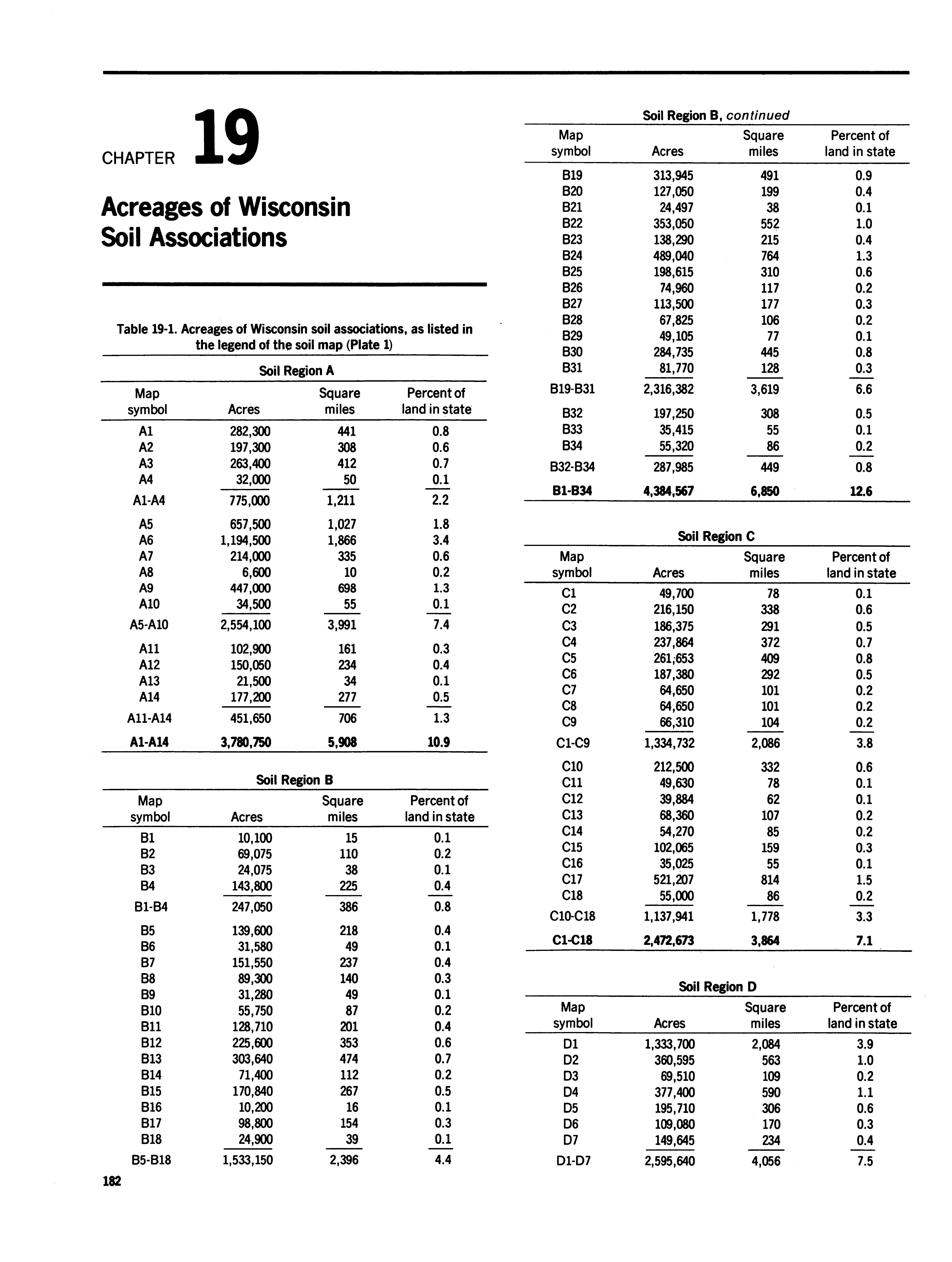 CHAPTER 19

Acreages of Wisconsin Soil Associations

Table 19-1. Acreages of Wisconsin soil associations, as listed in the legend of the soil map (Plate 1)

Soil Region A

| Map symbol | Acres | Square miles | Percent of land in state |
|---|---|---|---|
| A1 | 282,300 | 441 | 0.8 |
| A2 | 197,300 | 308 | 0.6 |
| A3 | 263,400 | 412 | 0.7 |
| A4 | 32,000 | 50 | 0.1 |
| A1-A4 | 775,000 | 1,211 | 2.2 |
| A5 | 657,500 | 1,027 | 1.8 |
| A6 | 1,194,500 | 1,866 | 3.4 |
| A7 | 214,000 | 335 | 0.6 |
| A8 | 6,600 | 10 | 0.2 |
| A9 | 447,000 | 698 | 1.3 |
| A10 | 34,500 | 55 | 0.1 |
| A5-A10 | 2,554,100 | 3,991 | 7.4 |
| A11 | 102,900 | 161 | 0.3 |
| A12 | 150,050 | 234 | 0.4 |
| A13 | 21,500 | 34 | 0.1 |
| A14 | 177,200 | 277 | 0.5 |
| A11-A14 | 451,650 | 706 | 1.3 |
| A1-A14 | 3,780,750 | 5,908 | 10.9 |

Soil Region B

| Map symbol | Acres | Square miles | Percent of land in state |
|---|---|---|---|
| B1 | 10,100 | 15 | 0.1 |
| B2 | 69,075 | 110 | 0.2 |
| B3 | 24,075 | 38 | 0.1 |
| B4 | 143,800 | 225 | 0.4 |
| B1-B4 | 247,050 | 386 | 0.8 |
| B5 | 139,600 | 218 | 0.4 |
| B6 | 31,580 | 49 | 0.1 |
| B7 | 151,550 | 237 | 0.4 |
| B8 | 89,300 | 140 | 0.3 |
| B9 | 31,280 | 49 | 0.1 |
| B10 | 55,750 | 87 | 0.2 |
| B11 | 128,710 | 201 | 0.4 |
| B12 | 225,600 | 353 | 0.6 |
| B13 | 303,640 | 474 | 0.7 |
| B14 | 71,400 | 112 | 0.2 |
| B15 | 170,840 | 267 | 0.5 |
| B16 | 10,200 | 16 | 0.1 |
| B17 | 98,800 | 154 | 0.3 |
| B18 | 24,900 | 39 | 0.1 |
| B5-B18 | 1,533,150 | 2,396 | 4.4 |

182

Soil Region B, continued

| Map symbol | Acres | Square miles | Percent of land in state |
|---|---|---|---|
| B19 | 313,945 | 491 | 0.9 |
| B20 | 127,050 | 199 | 0.4 |
| B21 | 24,497 | 38 | 0.1 |
| B22 | 353,050 | 552 | 1.0 |
| B23 | 138,290 | 215 | 0.4 |
| B24 | 489,040 | 764 | 1.3 |
| B25 | 198,615 | 310 | 0.6 |
| B26 | 74,960 | 117 | 0.2 |
| B27 | 113,500 | 177 | 0.3 |
| B28 | 67,825 | 106 | 0.2 |
| B29 | 49,105 | 77 | 0.1 |
| B30 | 284,735 | 445 | 0.8 |
| B31 | 81,770 | 128 | 0.3 |
| B19-B31 | 2,316,382 | 3,619 | 6.6 |
| B32 | 197,250 | 308 | 0.5 |
| B33 | 35,415 | 55 | 0.1 |
| B34 | 55,320 | 86 | 0.2 |
| B32-B34 | 287,985 | 449 | 0.8 |
| B1-B34 | 4,384,567 | 6,850 | 12.6 |

Soil Region C

| Map symbol | Acres | Square miles | Percent of land in state |
|---|---|---|---|
| C1 | 49,700 | 78 | 0.1 |
| C2 | 216,150 | 338 | 0.6 |
| C3 | 186,375 | 291 | 0.5 |
| C4 | 237,864 | 372 | 0.7 |
| C5 | 261,653 | 409 | 0.8 |
| C6 | 187,380 | 292 | 0.5 |
| C7 | 64,650 | 101 | 0.2 |
| C8 | 64,650 | 101 | 0.2 |
| C9 | 66,310 | 104 | 0.2 |
| C1-C9 | 1,334,732 | 2,086 | 3.8 |
| C10 | 212,500 | 332 | 0.6 |
| C11 | 49,630 | 78 | 0.1 |
| C12 | 39,884 | 62 | 0.1 |
| C13 | 68,360 | 107 | 0.2 |
| C14 | 54,270 | 85 | 0.2 |
| C15 | 102,065 | 159 | 0.3 |
| C16 | 35,025 | 55 | 0.1 |
| C17 | 521,207 | 814 | 1.5 |
| C18 | 55,000 | 86 | 0.2 |
| C10-C18 | 1,137,941 | 1,778 | 3.3 |
| C1-C18 | 2,472,673 | 3,864 | 7.1 |

Soil Region D

| Map symbol | Acres | Square miles | Percent of land in state |
|---|---|---|---|
| D1 | 1,333,700 | 2,084 | 3.9 |
| D2 | 360,595 | 563 | 1.0 |
| D3 | 69,510 | 109 | 0.2 |
| D4 | 377,400 | 590 | 1.1 |
| D5 | 195,710 | 306 | 0.6 |
| D6 | 109,080 | 170 | 0.3 |
| D7 | 149,645 | 234 | 0.4 |
| D1-D7 | 2,595,640 | 4,056 | 7.5 |